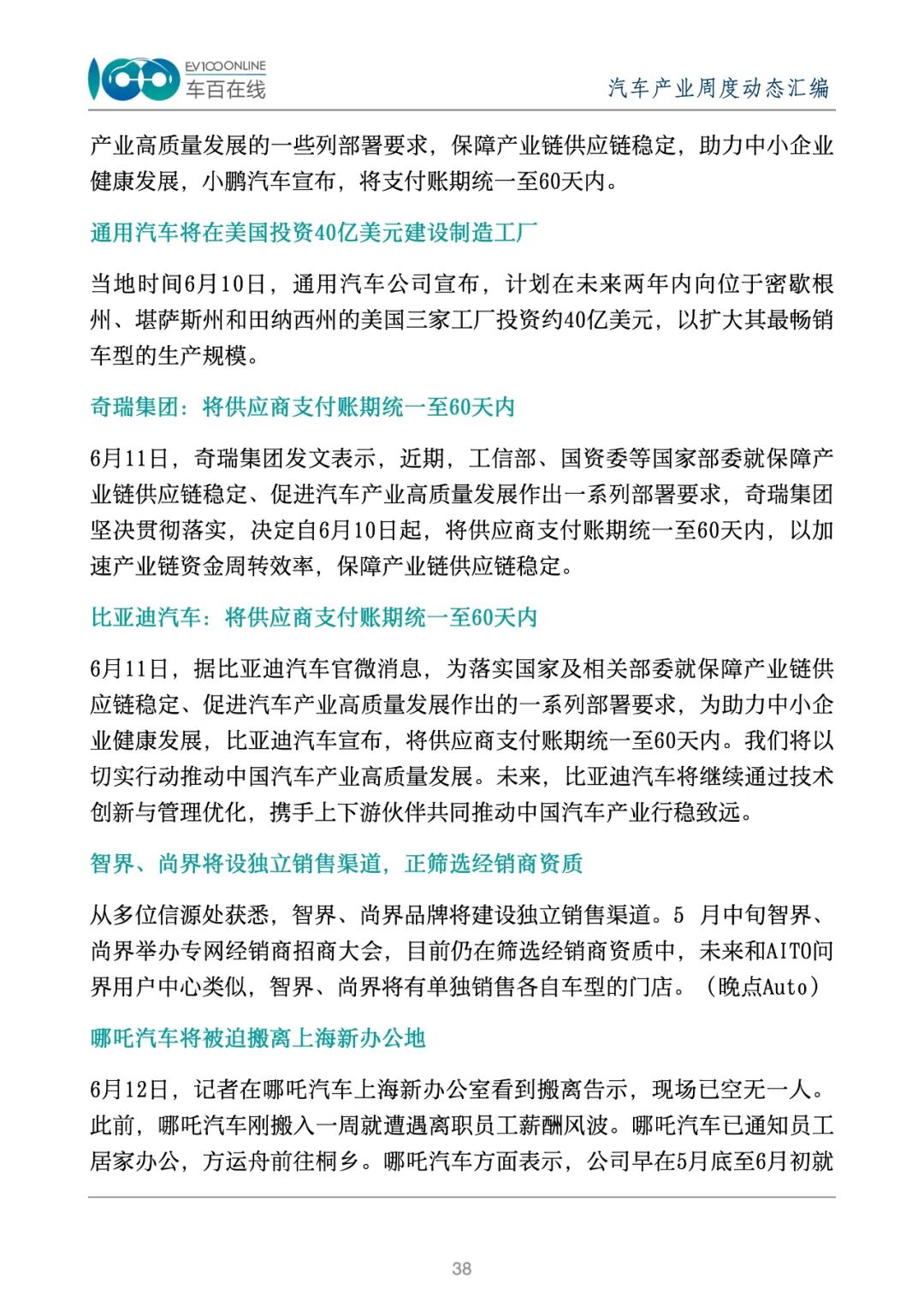 EV100ONLINE
车百在线

汽车产业周度动态汇编

产业高质量发展的一些列部署要求，保障产业链供应链稳定，助力中小企业健康发展，小鹏汽车宣布，将支付账期统一至60天内。

通用汽车将在美国投资40亿美元建设制造工厂

当地时间6月10日，通用汽车公司宣布，计划在未来两年内向位于密歇根州、堪萨斯州和田纳西州的美国三家工厂投资约40亿美元，以扩大其最畅销车型的生产规模。

奇瑞集团：将供应商支付账期统一至60天内

6月11日，奇瑞集团发文表示，近期，工信部、国资委等国家部委就保障产业链供应链稳定、促进汽车产业高质量发展作出一系列部署要求，奇瑞集团坚决贯彻落实，决定自6月10日起，将供应商支付账期统一至60天内，以加速产业链资金周转效率，保障产业链供应链稳定。

比亚迪汽车：将供应商支付账期统一至60天内

6月11日，据比亚迪汽车官微消息，为落实国家及相关部委就保障产业链供应链稳定、促进汽车产业高质量发展作出的一系列部署要求，为助力中小企业健康发展，比亚迪汽车宣布，将供应商支付账期统一至60天内。我们将以切实行动推动中国汽车产业高质量发展。未来，比亚迪汽车将继续通过技术创新与管理优化，携手上下游伙伴共同推动中国汽车产业行稳致远。

智界、尚界将设独立销售渠道，正筛选经销商资质

从多位信源处获悉，智界、尚界品牌将建设独立销售渠道。5 月中旬智界、尚界举办专网经销商招商大会，目前仍在筛选经销商资质中，未来和AITO问界用户中心类似，智界、尚界将有单独销售各自车型的门店。（晚点Auto）

哪吒汽车将被迫搬离上海新办公地

6月12日，记者在哪吒汽车上海新办公室看到搬离告示，现场已空无一人。此前，哪吒汽车刚搬入一周就遭遇离职员工薪酬风波。哪吒汽车已通知员工居家办公，方运舟前往桐乡。哪吒汽车方面表示，公司早在5月底至6月初就

38